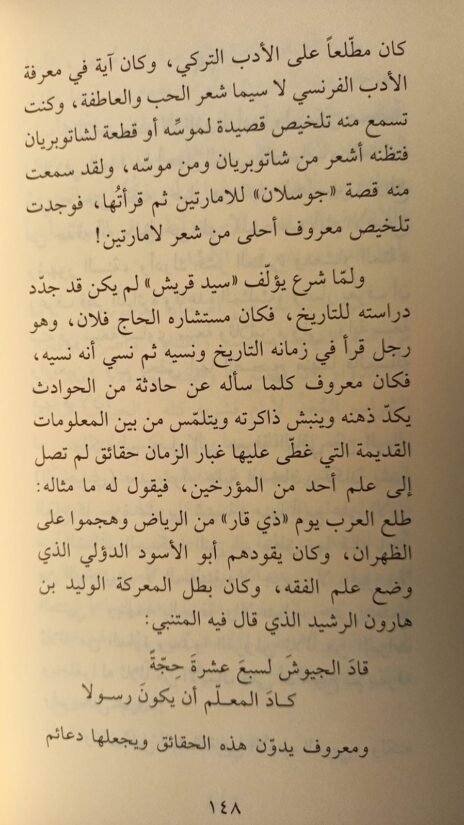 كان مطّلعاً على الأدب التركي، وكان آية في معرفة الأدب الفرنسي لا سيما شعر الحب والعاطفة، وكنت تسمع منه تلخيص قصيدة لموسّه أو قطعة لشاتوبريان فتظنه أشعر من شاتوبريان ومن موسّه، ولقد سمعت منه قصة «جوسلان» للامارتين ثم قرأتُها، فوجدت تلخيص معروف أحلى من شعر لامارتين!

ولمّا شرع يؤلّف «سيد قريش» لم يكن قد جدّد دراسته للتاريخ، فكان مستشاره الحاج فلان، وهو رجل قرأ في زمانه التاريخ ونسيه ثم نسي أنه نسيه، فكان معروف كلما سأله عن حادثة من الحوادث يكدّ ذهنه وينبش ذاكرته ويتلمّس من بين المعلومات القديمة التي غطّى عليها غبار الزمان حقائق لم تصل إلى علم أحد من المؤرخين، فيقول له ما مثاله: طلع العرب يوم «ذي قار» من الرياض وهجموا على الظهران، وكان يقودهم أبو الأسود الدؤلي الذي وضع علم الفقه، وكان بطل المعركة الوليد بن هارون الرشيد الذي قال فيه المتنبي:

قادَ الجيوشَ لسبعَ عشرةَ حِجّةً
كـادَ المعـلّم أن يكونَ رسـولا

ومعروف يدوّن هذه الحقائق ويجعلها دعائم

١٤٨